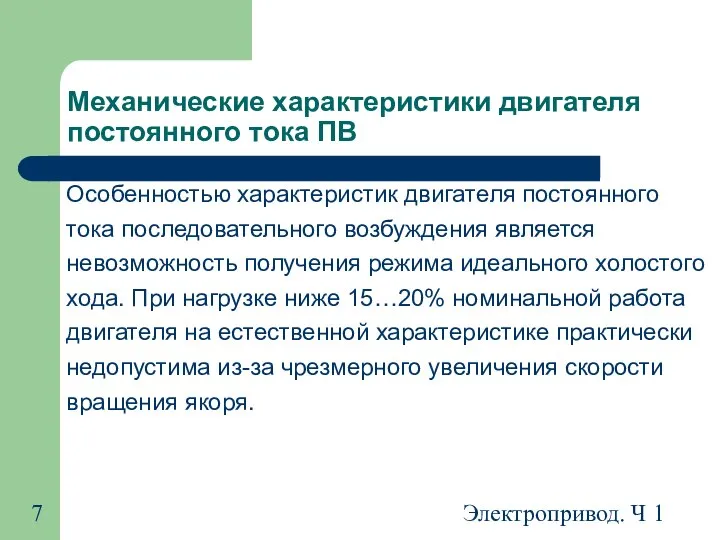 Механические характеристики двигателя постоянного тока ПВ

Особенностью характеристик двигателя постоянного тока последовательного возбуждения является невозможность получения режима идеального холостого хода. При нагрузке ниже 15…20% номинальной работа двигателя на естественной характеристике практически недопустима из-за чрезмерного увеличения скорости вращения якоря.

7

Электропривод. Ч 1